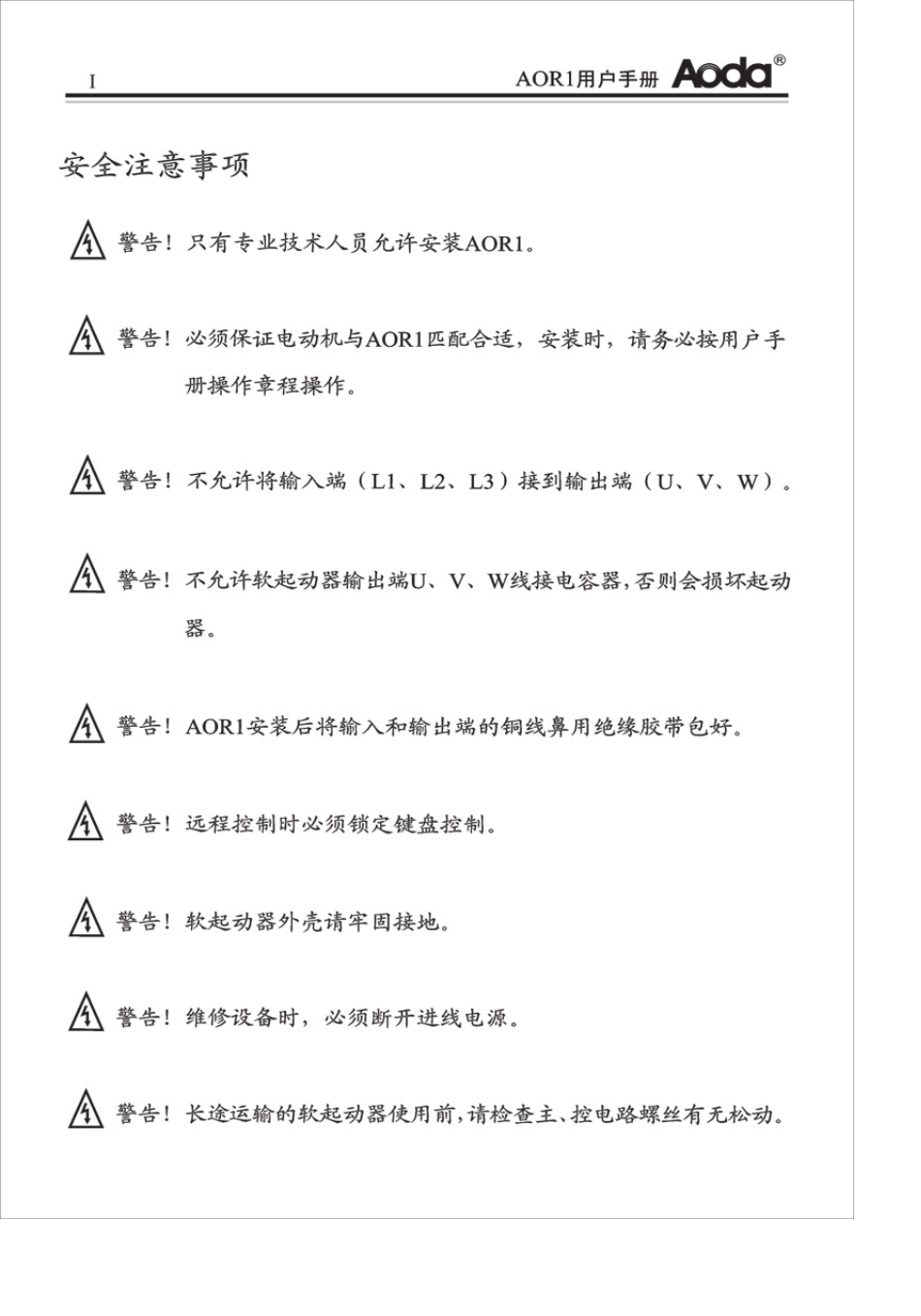 I

AOR1用户手册 Aoda®

安全注意事项

警告！只有专业技术人员允许安装AOR1。

警告！必须保证电动机与AOR1匹配合适，安装时，请务必按用户手册操作章程操作。

警告！不允许将输入端（L1、L2、L3）接到输出端（U、V、W）。

警告！不允许软起动器输出端U、V、W线接电容器,否则会损坏起动器。

警告！AOR1安装后将输入和输出端的铜线鼻用绝缘胶带包好。

警告！远程控制时必须锁定键盘控制。

警告！软起动器外壳请牢固接地。

警告！维修设备时，必须断开进线电源。

警告！长途运输的软起动器使用前,请检查主、控电路螺丝有无松动。